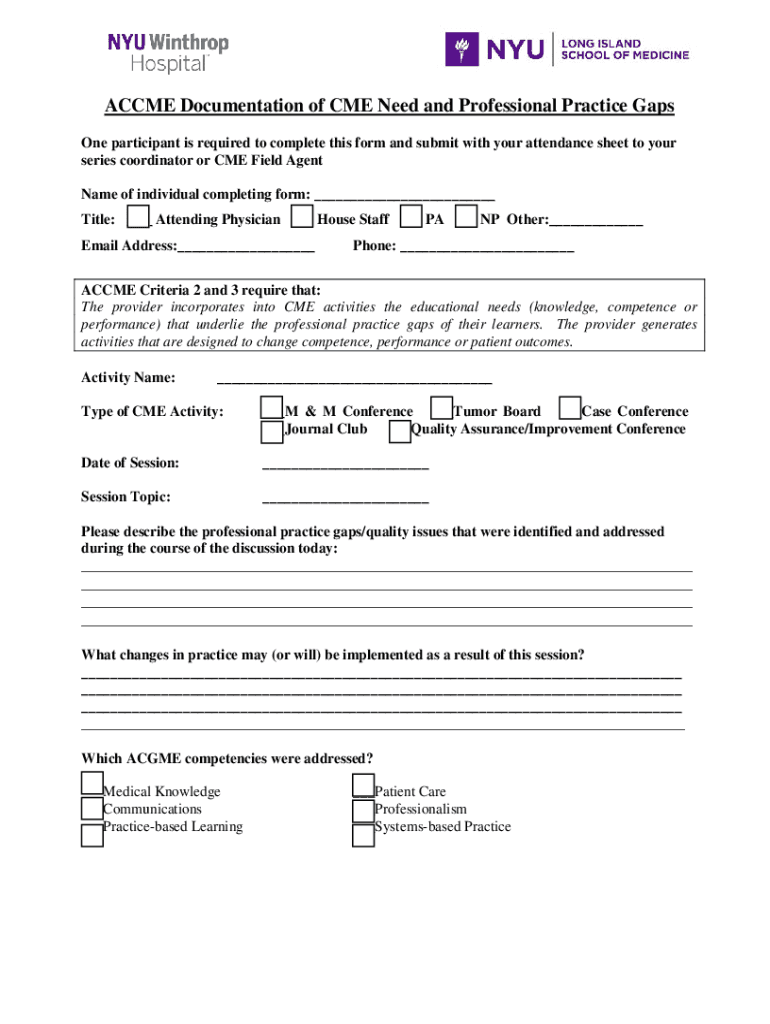 NYU Winthrop Hospital

NYU LONG ISLAND SCHOOL OF MEDICINE

ACCME Documentation of CME Need and Professional Practice Gaps

One participant is required to complete this form and submit with your attendance sheet to your series coordinator or CME Field Agent

Name of individual completing form: ________________________

Title: Attending Physician House Staff PA NP Other:____________

Email Address:__________________ Phone: ________________________

ACCME Criteria 2 and 3 require that:
The provider incorporates into CME activities the educational needs (knowledge, competence or performance) that underlie the professional practice gaps of their learners. The provider generates activities that are designed to change competence, performance or patient outcomes.

Activity Name: ______________________________________

Type of CME Activity: M & M Conference Tumor Board Case Conference
Journal Club Quality Assurance/Improvement Conference

Date of Session: _______________________

Session Topic: _______________________

Please describe the professional practice gaps/quality issues that were identified and addressed during the course of the discussion today:

What changes in practice may (or will) be implemented as a result of this session?

Which ACGME competencies were addressed?

Medical Knowledge
Communications
Practice-based Learning

Patient Care
Professionalism
Systems-based Practice